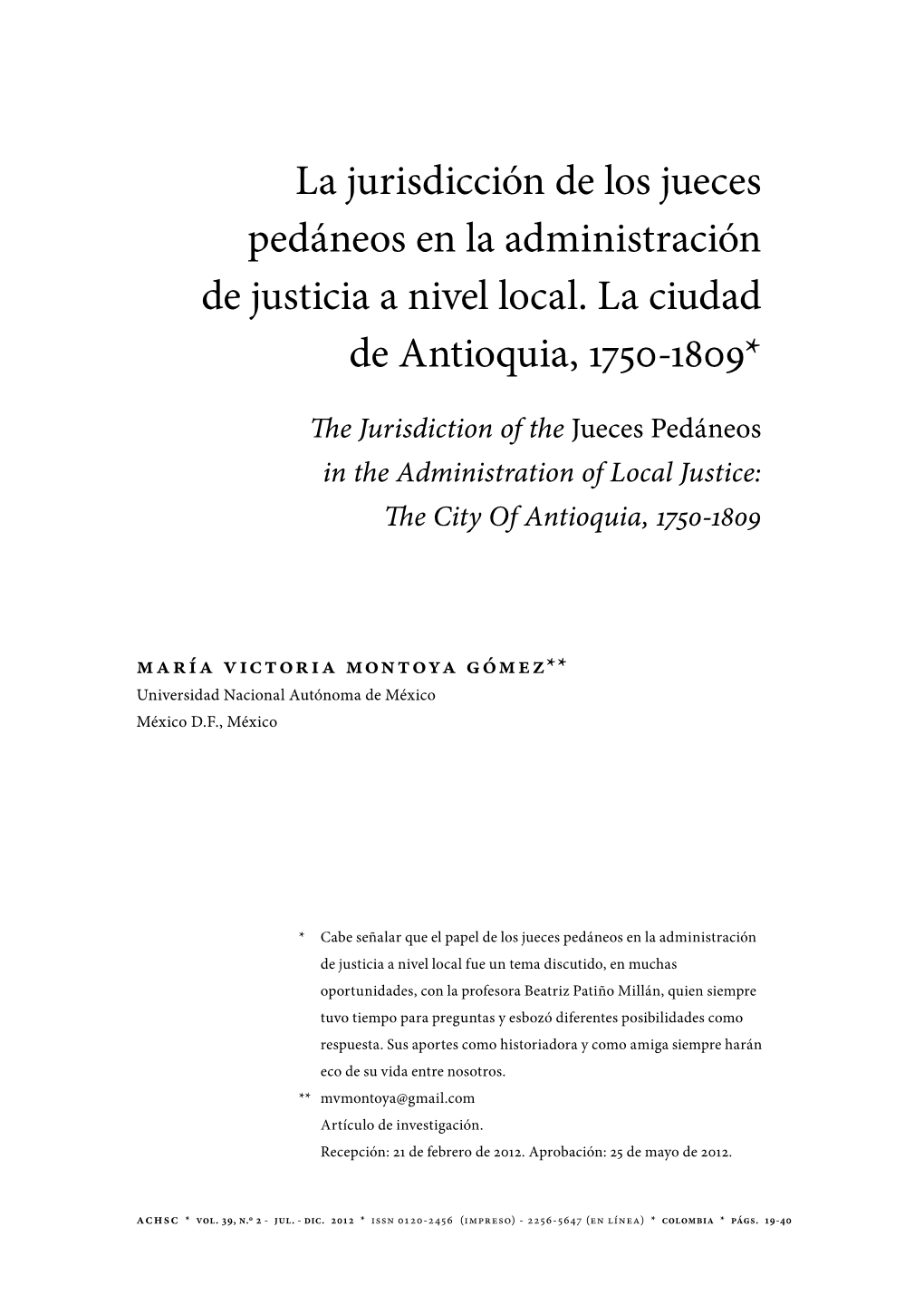 La jurisdicción de los jueces pedáneos en la administración de justicia a nivel local. La ciudad de Antioquia, 1750-1809*

The Jurisdiction of the Jueces Pedáneos in the Administration of Local Justice: The City Of Antioquia, 1750-1809

MARÍA VICTORIA MONTOYA GÓMEZ**
Universidad Nacional Autónoma de México
México D.F., México

* Cabe señalar que el papel de los jueces pedáneos en la administración de justicia a nivel local fue un tema discutido, en muchas oportunidades, con la profesora Beatriz Patiño Millán, quien siempre tuvo tiempo para preguntas y esbozó diferentes posibilidades como respuesta. Sus aportes como historiadora y como amiga siempre harán eco de su vida entre nosotros.

** mvmontoya@gmail.com
Artículo de investigación.
Recepción: 21 de febrero de 2012. Aprobación: 25 de mayo de 2012.

ACHSC * VOL. 39, N.º 2 - JUL. - DIC. 2012 * ISSN 0120-2456 (IMPRESO) - 2256-5647 (EN LÍNEA) * COLOMBIA * PÁGS. 19-40